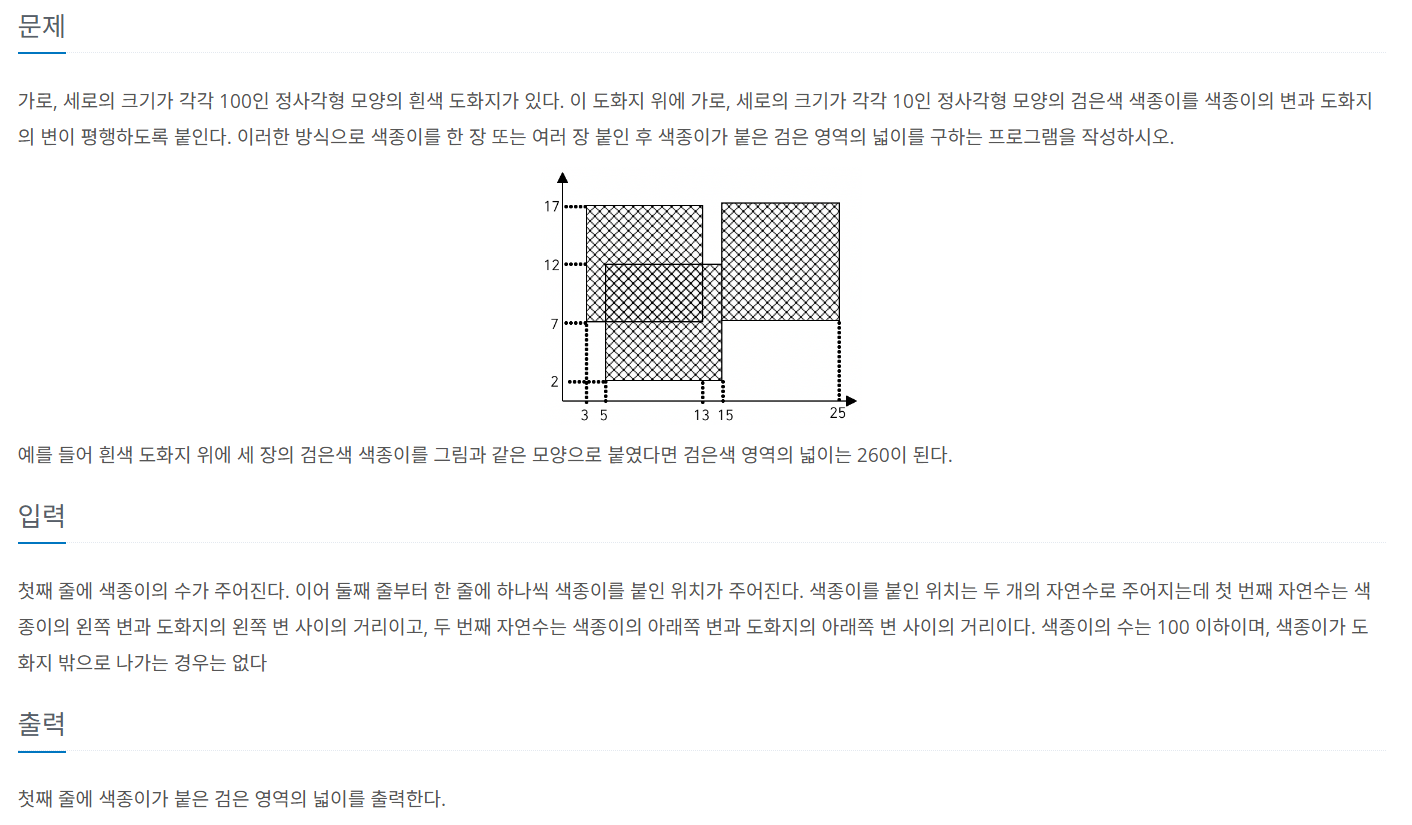 문제

가로, 세로의 크기가 각각 100인 정사각형 모양의 흰색 도화지가 있다. 이 도화지 위에 가로, 세로의 크기가 각각 10인 정사각형 모양의 검은색 색종이를 색종이의 변과 도화지의 변이 평행하도록 붙인다. 이러한 방식으로 색종이를 한 장 또는 여러 장 붙인 후 색종이가 붙은 검은 영역의 넓이를 구하는 프로그램을 작성하시오.

17
12
7
2
3 5 13 15 25

예를 들어 흰색 도화지 위에 세 장의 검은색 색종이를 그림과 같은 모양으로 붙였다면 검은색 영역의 넓이는 260이 된다.

입력

첫째 줄에 색종이의 수가 주어진다. 이어 둘째 줄부터 한 줄에 하나씩 색종이를 붙인 위치가 주어진다. 색종이를 붙인 위치는 두 개의 자연수로 주어지는데 첫 번째 자연수는 색종이의 왼쪽 변과 도화지의 왼쪽 변 사이의 거리이고, 두 번째 자연수는 색종이의 아래쪽 변과 도화지의 아래쪽 변 사이의 거리이다. 색종이의 수는 100 이하이며, 색종이가 도화지 밖으로 나가는 경우는 없다

출력

첫째 줄에 색종이가 붙은 검은 영역의 넓이를 출력한다.